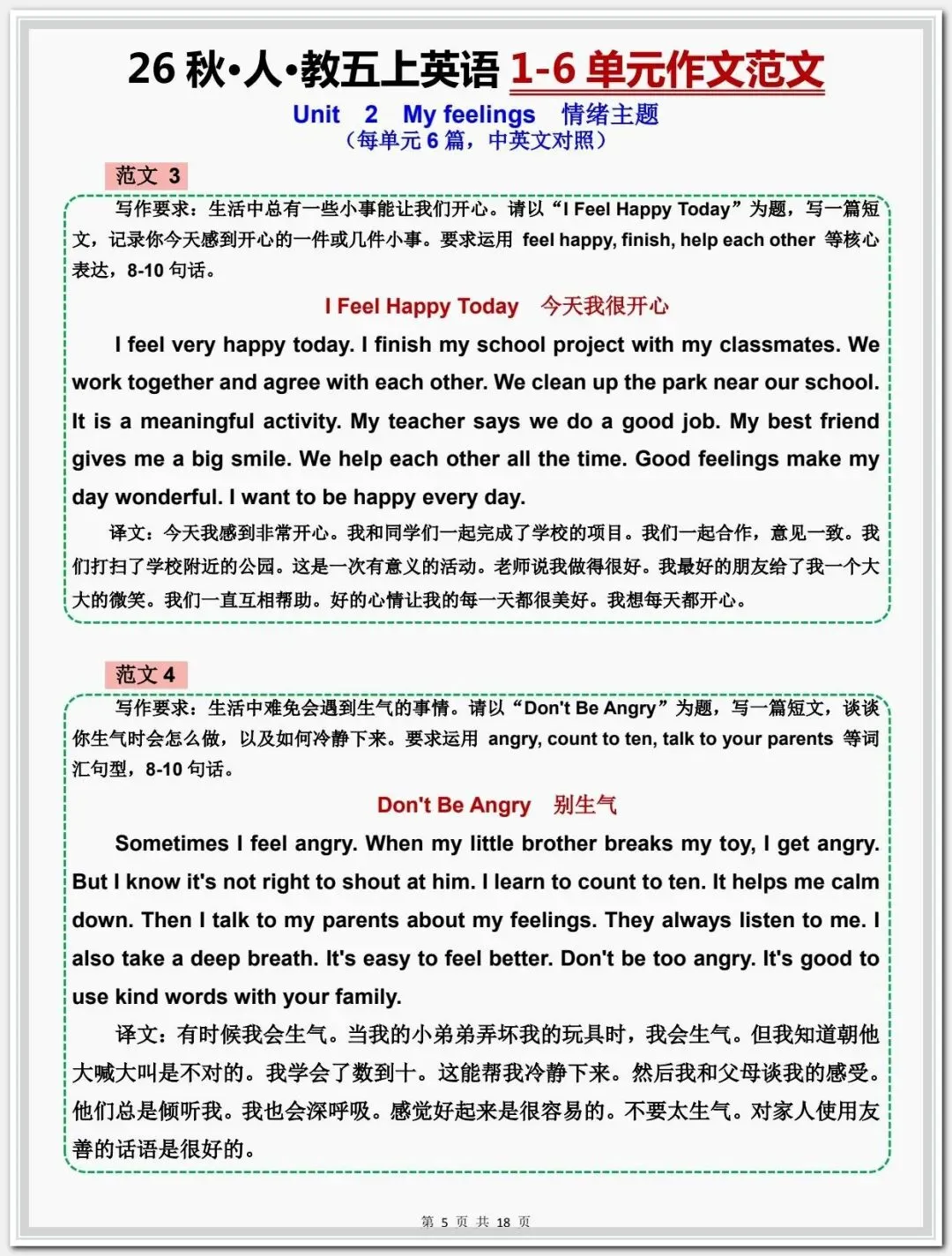 26 秋•人•教五上英语 1-6 单元作文范文

Unit 2 My feelings 情绪主题

（每单元 6 篇，中英文对照）

范文 3

写作要求：生活中总有一些小事能让我们开心。请以“I Feel Happy Today”为题，写一篇短文，记录你今天感到开心的一件或几件小事。要求运用 feel happy, finish, help each other 等核心表达，8-10 句话。

I Feel Happy Today 今天我很开心

I feel very happy today. I finish my school project with my classmates. We work together and agree with each other. We clean up the park near our school. It is a meaningful activity. My teacher says we do a good job. My best friend gives me a big smile. We help each other all the time. Good feelings make my day wonderful. I want to be happy every day.

译文：今天我感到非常开心。我和同学们一起完成了学校的项目。我们一起合作，意见一致。我们打扫了学校附近的公园。这是一次有意义的活动。老师说我做得很好。我最好的朋友给了我一个大大的微笑。我们一直互相帮助。好的心情让我的每一天都很美好。我想每天都开心。

范文 4

写作要求：生活中难免会遇到生气的事情。请以“Don't Be Angry”为题，写一篇短文，谈谈你生气时会怎么做，以及如何冷静下来。要求运用 angry, count to ten, talk to your parents 等词汇句型，8-10 句话。

Don't Be Angry 别生气

Sometimes I feel angry. When my little brother breaks my toy, I get angry. But I know it's not right to shout at him. I learn to count to ten. It helps me calm down. Then I talk to my parents about my feelings. They always listen to me. I also take a deep breath. It's easy to feel better. Don't be too angry. It's good to use kind words with your family.

译文：有时候我会生气。当我的小弟弟弄坏我的玩具时，我会生气。但我知道朝他大喊大叫是不对的。我学会了数到十。这能帮我冷静下来。然后我和父母谈我的感受。他们总是倾听我。我也会深呼吸。感觉好起来是很容易的。不要太生气。对家人使用友善的话语是很好的。

第 5 页 共 18 页